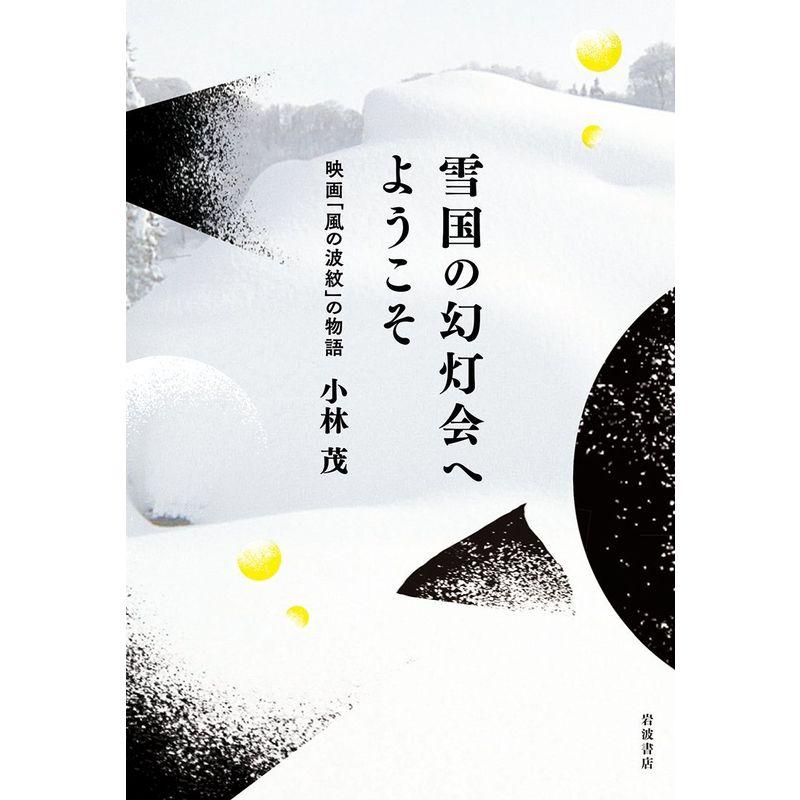 雪国の幻灯会へ
ようこそ

映画「風の波紋」の物語

小林 茂

岩波書店